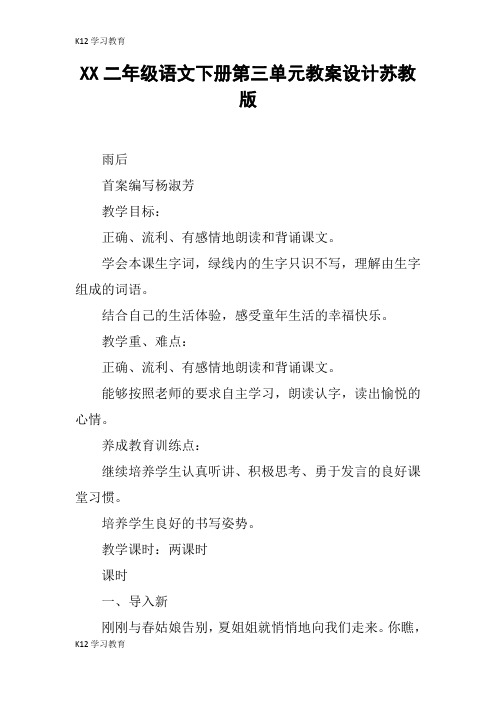 K12 学习教育

XX 二年级语文下册第三单元教案设计苏教版

雨后

首案编写杨淑芳

教学目标：

正确、流利、有感情地朗读和背诵课文。

学会本课生字词，绿线内的生字只识不写，理解由生字组成的词语。

结合自己的生活体验，感受童年生活的幸福快乐。

教学重、难点：

正确、流利、有感情地朗读和背诵课文。

能够按照老师的要求自主学习，朗读认字，读出愉悦的心情。

养成教育训练点：

继续培养学生认真听讲、积极思考、勇于发言的良好课堂习惯。

培养学生良好的书写姿势。

教学课时：两课时

课时

一、导入新

刚刚与春姑娘告别，夏姐姐就悄悄地向我们走来。你瞧，

K12 学习教育